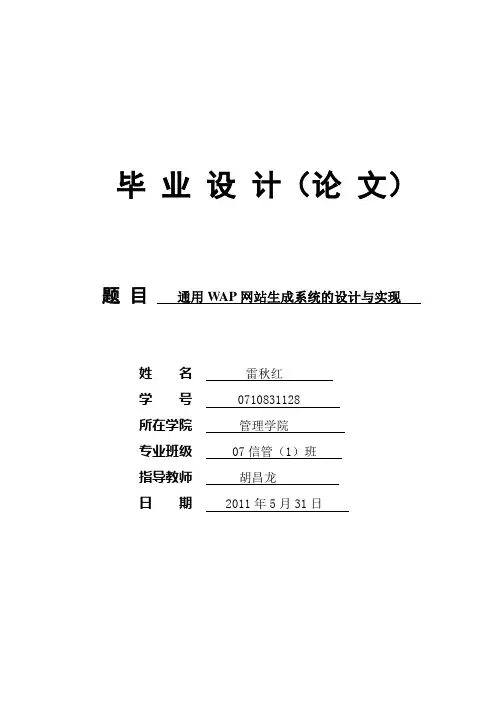 毕 业 设 计（论 文）

题 目 通用 WAP 网站生成系统的设计与实现

姓 名 雷秋红
学 号 0710831128
所在学院 管理学院
专业班级 07 信管（1）班
指导教师 胡昌龙
日 期 2011 年 5 月 31 日